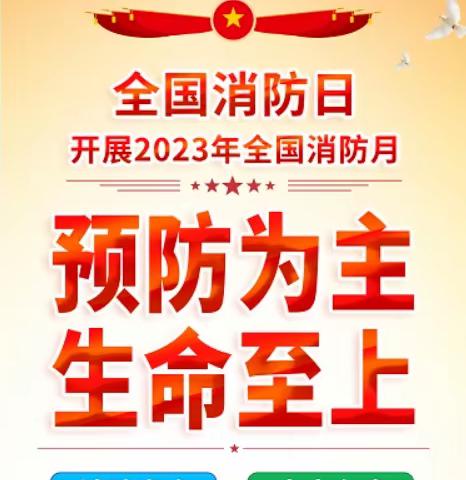 全国消防日
开展2023年全国消防月

预防为主
生命至上